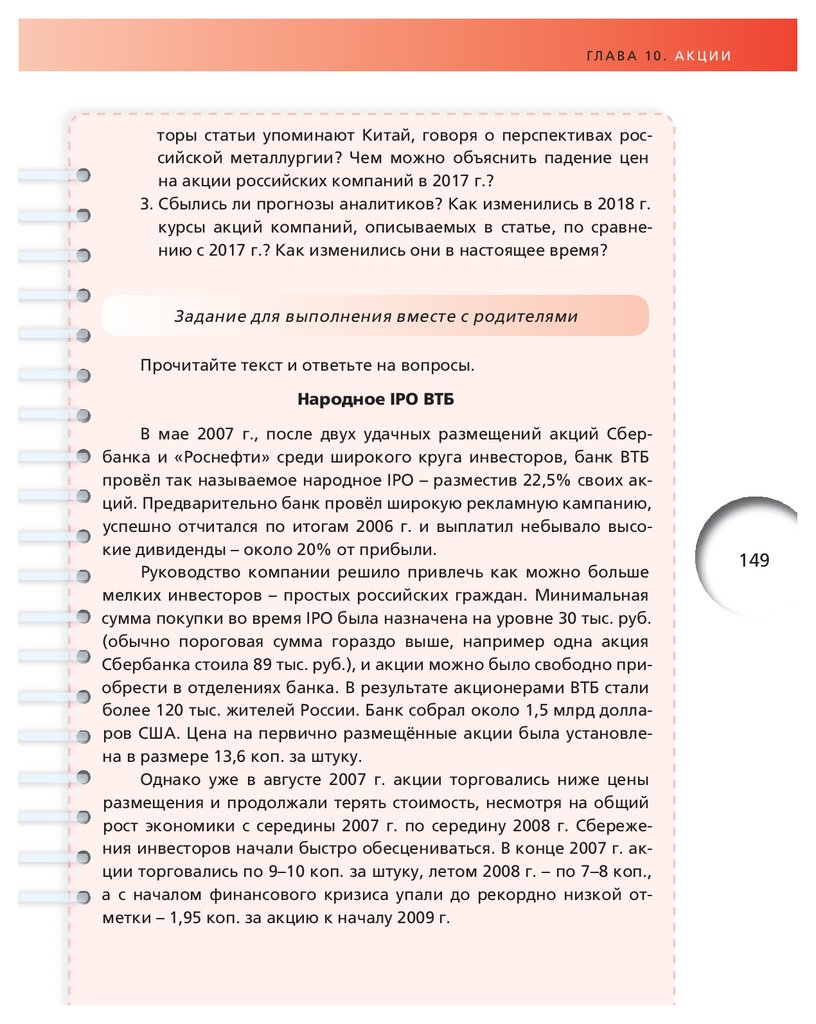 ГЛАВА 10. АКЦИИ

торы статьи упоминают Китай, говоря о перспективах российской металлургии? Чем можно объяснить падение цен на акции российских компаний в 2017 г.?

3. Сбылись ли прогнозы аналитиков? Как изменились в 2018 г. курсы акций компаний, описываемых в статье, по сравнению с 2017 г.? Как изменились они в настоящее время?

Задание для выполнения вместе с родителями

Прочитайте текст и ответьте на вопросы.

Народное IPO ВТБ

В мае 2007 г., после двух удачных размещений акций Сбербанка и «Роснефти» среди широкого круга инвесторов, банк ВТБ провёл так называемое народное IPO – разместив 22,5% своих акций. Предварительно банк провёл широкую рекламную кампанию, успешно отчитался по итогам 2006 г. и выплатил небывало высокие дивиденды – около 20% от прибыли.

Руководство компании решило привлечь как можно больше мелких инвесторов – простых российских граждан. Минимальная сумма покупки во время IPO была назначена на уровне 30 тыс. руб. (обычно пороговая сумма гораздо выше, например одна акция Сбербанка стоила 89 тыс. руб.), и акции можно было свободно приобрести в отделениях банка. В результате акционерами ВТБ стали более 120 тыс. жителей России. Банк собрал около 1,5 млрд долларов США. Цена на первично размещённые акции была установлена в размере 13,6 коп. за штуку.

Однако уже в августе 2007 г. акции торговались ниже цены размещения и продолжали терять стоимость, несмотря на общий рост экономики с середины 2007 г. по середину 2008 г. Сбережения инвесторов начали быстро обесцениваться. В конце 2007 г. акции торговались по 9–10 коп. за штуку, летом 2008 г. – по 7–8 коп., а с началом финансового кризиса упали до рекордно низкой отметки – 1,95 коп. за акцию к началу 2009 г.

149